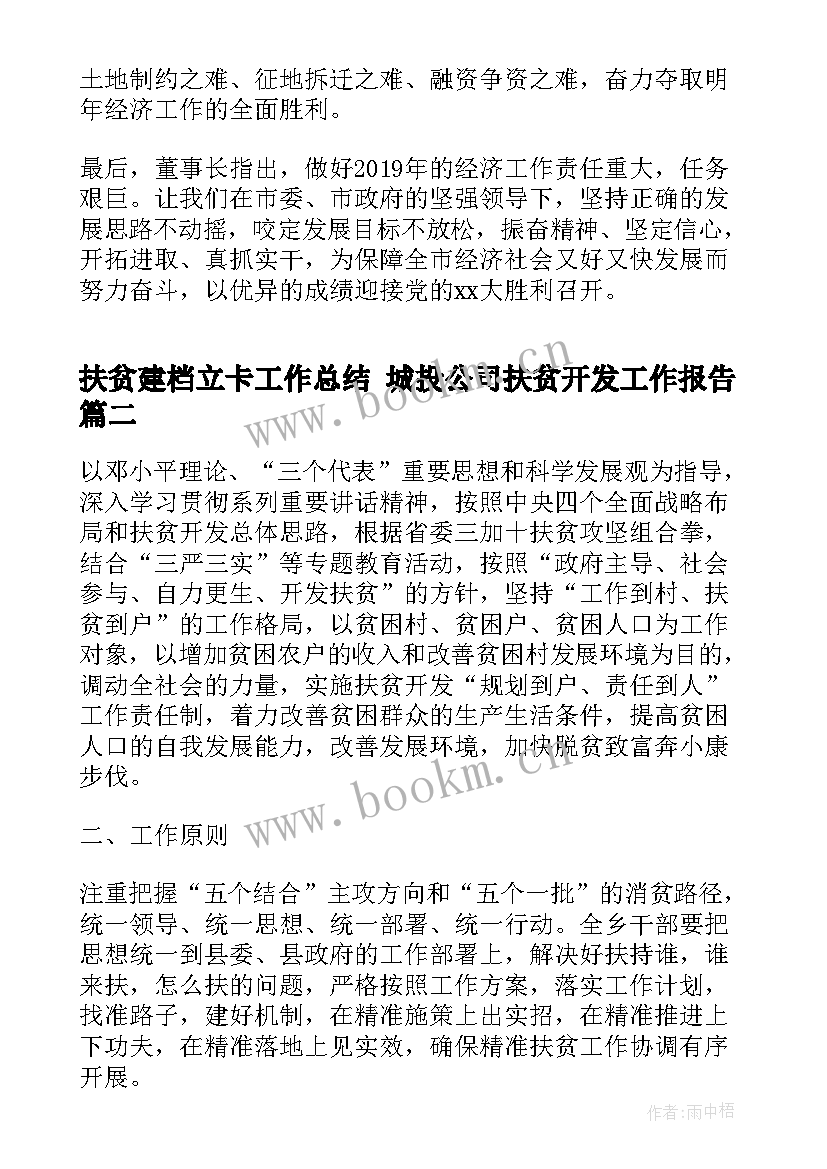 土地制约之难、征地拆迁之难、融资争资之难，奋力夺取明年经济工作的全面胜利。

最后，董事长指出，做好2019年的经济工作责任重大，任务艰巨。让我们在市委、市政府的坚强领导下，坚持正确的发展思路不动摇，咬定发展目标不放松，振奋精神、坚定信心，开拓进取、真抓实干，为保障全市经济社会又好又快发展而努力奋斗，以优异的成绩迎接党的xx大胜利召开。

扶贫建档立卡工作总结 城投公司扶贫开发工作报告篇二

www.bookm.cn

以邓小平理论、“三个代表”重要思想和科学发展观为指导，深入学习贯彻系列重要讲话精神，按照中央四个全面战略布局和扶贫开发总体思路，根据省委三加十扶贫攻坚组合拳，结合“三严三实”等专题教育活动，按照“政府主导、社会参与、自力更生、开发扶贫”的方针，坚持“工作到村、扶贫到户”的工作格局，以贫困村、贫困户、贫困人口为工作对象，以增加贫困农户的收入和改善贫困村发展环境为目的，调动全社会的力量，实施扶贫开发“规划到户、责任到人”工作责任制，着力改善贫困群众的生产生活条件，提高贫困人口的自我发展能力，改善发展环境，加快脱贫致富奔小康步伐。

www.bookm.cn

二、工作原则

注重把握“五个结合”主攻方向和“五个一批”的消贫路径，统一领导、统一思想、统一部署、统一行动。全乡干部要把思想统一到县委、县政府的工作部署上，解决好扶持谁，谁来扶，怎么扶的问题，严格按照工作方案，落实工作计划，找准路子，建好机制，在精准施策上出实招，在精准推进上下功夫，在精准落地上见实效，确保精准扶贫工作协调有序开展。

作者：雨中梧